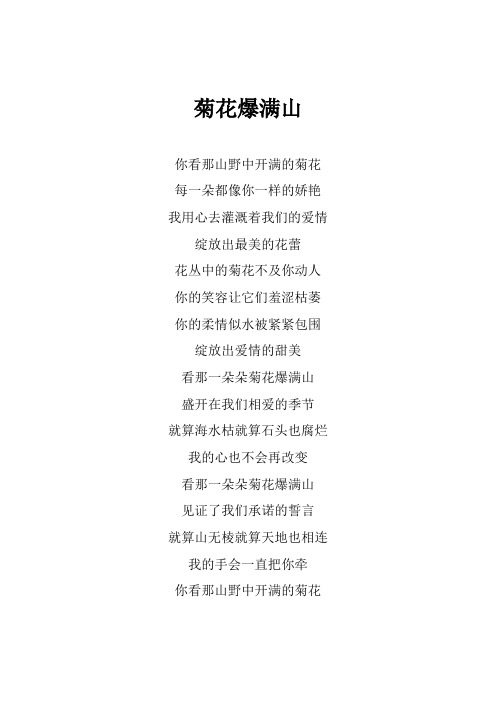 菊花爆满山

你看那山野中开满的菊花
每一朵都像你一样的娇艳
我用心去灌溉着我们的爱情
绽放出最美的花蕾
花丛中的菊花不及你动人
你的笑容让它们羞涩枯萎
你的柔情似水被紧紧包围
绽放出爱情的甜美
看那一朵朵菊花爆满山
盛开在我们相爱的季节
就算海水枯就算石头也腐烂
我的心也不会再改变
看那一朵朵菊花爆满山
见证了我们承诺的誓言
就算山无棱就算天地也相连
我的手会一直把你牵
你看那山野中开满的菊花